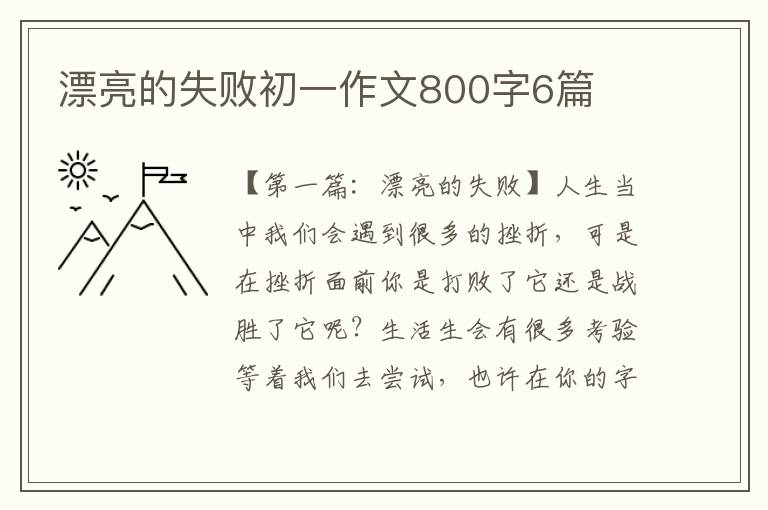 漂亮的失败初一作文800字6篇

【第一篇：漂亮的失败】人生当中我们会遇到很多的挫折，可是在挫折面前你是打败了它还是战胜了它呢？生活生会有很多考验等着我们去尝试，也许在你的字